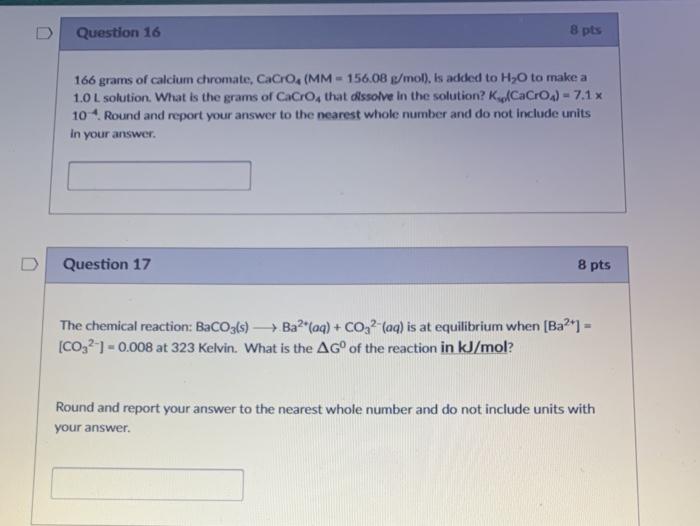 Question 16

8 pts

166 grams of calcium chromate, $CaCrO_4$ (MM = 156.08 g/mol), is added to $H_2O$ to make a 1.0 L solution. What is the grams of $CaCrO_4$ that dissolve in the solution? $K_{sp}(CaCrO_4) = 7.1 \times 10^{-4}$. Round and report your answer to the nearest whole number and do not include units in your answer.

Question 17

8 pts

The chemical reaction: $BaCO_3(s) \longrightarrow Ba^{2+}(aq) + CO_3^{2-}(aq)$ is at equilibrium when $[Ba^{2+}] = [CO_3^{2-}] = 0.008$ at 323 Kelvin. What is the $\Delta G^0$ of the reaction in kJ/mol?

Round and report your answer to the nearest whole number and do not include units with your answer.